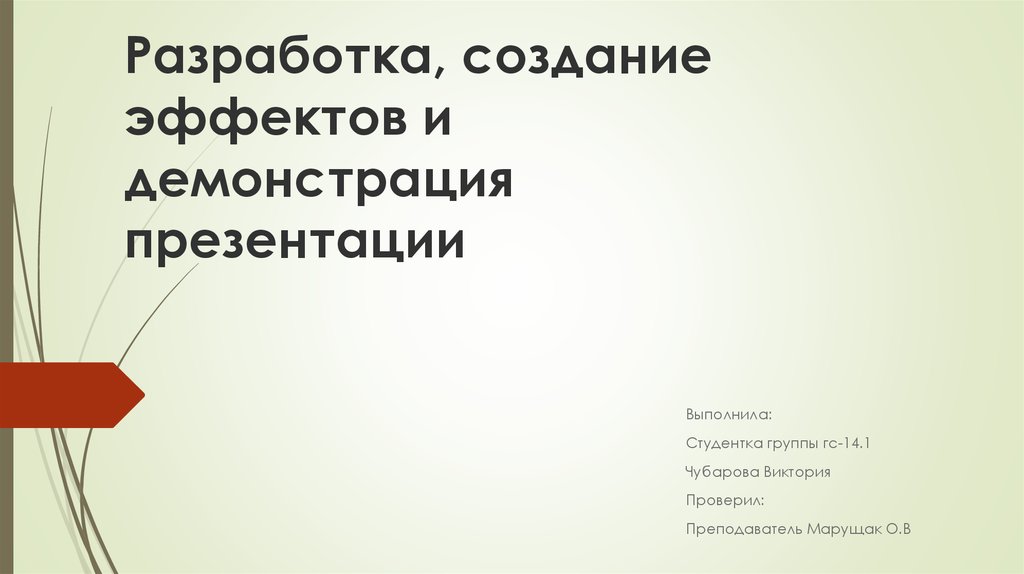 Разработка, создание эффектов и демонстрация презентации

Выполнила:

Студентка группы гс-14.1

Чубарова Виктория

Проверил:

Преподаватель Марущак О.В